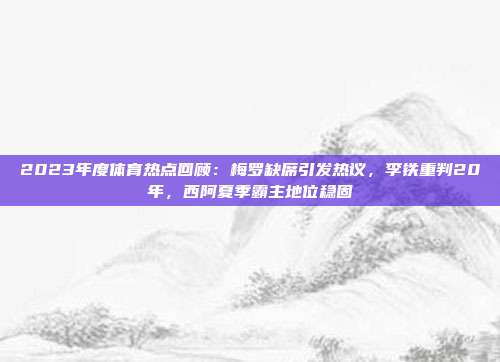 2023年度体育热点回顾：梅罗缺席引发热议，李铁重判20年，西阿夏季霸主地位稳固